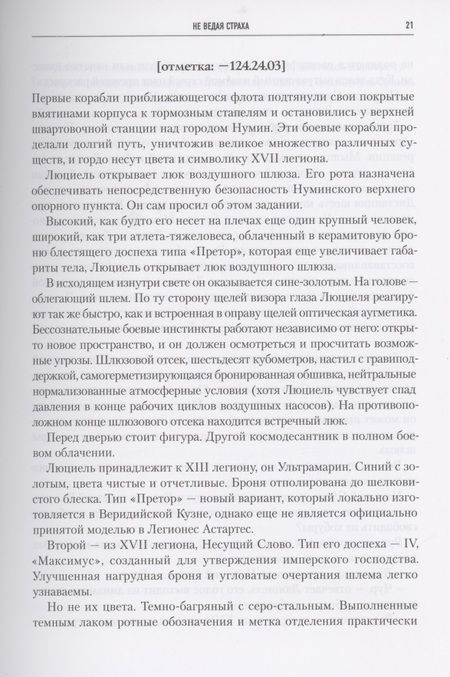 НЕ ВЕДАЯ СТРАХА 21

[отметка: −124.24.03]

Первые корабли приближающегося флота подтянули свои покрытые вмятинами корпуса к тормозным стапелям и остановились у верхней швартовочной станции над городом Нумин. Эти боевые корабли проделали долгий путь, уничтожив великое множество различных существ, и гордо несут цвета и символику XVII легиона.

Люциель открывает люк воздушного шлюза. Его рота назначена обеспечивать непосредственную безопасность Нуминского верхнего опорного пункта. Он сам просил об этом задании.

Высокий, как будто его несет на плечах еще один крупный человек, широкий, как три атлета-тяжеловеса, облаченный в керамитовую броню блестящего доспеха типа «Претор», которая еще увеличивает габариты тела, Люциель открывает люк воздушного шлюза.

В исходящем изнутри свете он оказывается сине-золотым. На голове — облегающий шлем. По ту сторону щелей визора глаза Люциеля реагируют так же быстро, как и встроенная в оправу щелей оптическая аугметика. Бессознательные боевые инстинкты работают независимо от него: открыто новое пространство, и он должен осмотреться и просчитать возможные угрозы. Шлюзовой отсек, шестьдесят кубометров, настил с гравиподдержкой, самогерметизирующаяся бронированная обшивка, нейтральные нормализованные атмосферные условия (хотя Люциель чувствует спад давления в конце рабочих циклов воздушных насосов). На противоположном конце шлюзового отсека находится встречный люк.

Перед дверью стоит фигура. Другой космодесантник в полном боевом облачении.

Люциель принадлежит к XIII легиону, он Ультрамарин. Синий с золотым, цвета чистые и отчетливые. Броня отполирована до шелковистого блеска. Тип «Претор» — новый вариант, который локально изготовляется в Веридийской Кузне, однако еще не является официально принятой моделью в Легионес Астартес.

Второй — из XVII легиона, Несущий Слово. Тип его доспеха — IV, «Максимус», созданный для утверждения имперского господства. Улучшенная нагрудная броня и угловатые очертания шлема легко узнаваемы.

Но не их цвета. Темно-багряный с серо-стальным. Выполненные темным лаком ротные обозначения и метка отделения практически